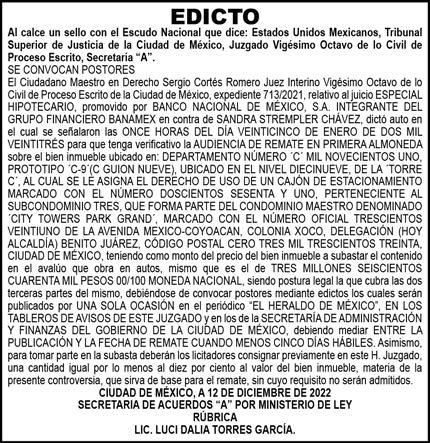 EDICTO

Al calce un sello con el Escudo Nacional que dice: Estados Unidos Mexicanos, Tribunal Superior de Justicia de la Ciudad de México, Juzgado Vigésimo Octavo de lo Civil de Proceso Escrito, Secretaria “A”.

SE CONVOCAN POSTORES

El Ciudadano Maestro en Derecho Sergio Cortés Romero Juez Interino Vigésimo Octavo de lo Civil de Proceso Escrito de la Ciudad de México, expediente 713/2021, relativo al juicio ESPECIAL HIPOTECARIO, promovido por BANCO NACIONAL DE MÉXICO, S.A. INTEGRANTE DEL GRUPO FINANCIERO BANAMEX en contra de SANDRA STREMPLER CHÁVEZ, dictó auto en el cual se señalaron las ONCE HORAS DEL DÍA VEINTICINCO DE ENERO DE DOS MIL VEINTITRÉS para que tenga verificativo la AUDIENCIA DE REMATE EN PRIMERA ALMONEDA sobre el bien inmueble ubicado en: DEPARTAMENTO NÚMERO ´C´ MIL NOVECIENTOS UNO, PROTOTIPO ´C-9´(C GUION NUEVE), UBICADO EN EL NIVEL DIECINUEVE, DE LA ´TORRE C´, AL CUAL SE LE ASIGNA EL DERECHO DE USO DE UN CAJÓN DE ESTACIONAMIENTO MARCADO CON EL NÚMERO DOSCIENTOS SESENTA Y UNO, PERTENECIENTE AL SUBCONDOMINIO TRES, QUE FORMA PARTE DEL CONDOMINIO MAESTRO DENOMINADO ´CITY TOWERS PARK GRAND´, MARCADO CON EL NÚMERO OFICIAL TRESCIENTOS VEINTIUNO DE LA AVENIDA MEXICO-COYOACAN, COLONIA XOCO, DELEGACIÓN (HOY ALCALDÍA) BENITO JUÁREZ, CÓDIGO POSTAL CERO TRES MIL TRESCIENTOS TREINTA, CIUDAD DE MÉXICO, teniendo como monto del precio del bien inmueble a subastar el contenido en el avalúo que obra en autos, mismo que es el de TRES MILLONES SEISCIENTOS CUARENTA MIL PESOS 00/100 MONEDA NACIONAL, siendo postura legal la que cubra las dos terceras partes del mismo, debiéndose de convocar postores mediante edictos los cuales serán publicados por UNA SOLA OCASIÓN en el periódico “EL HERALDO DE MÉXICO”, EN LOS TABLEROS DE AVISOS DE ESTE JUZGADO y en los de la SECRETARÍA DE ADMINISTRACIÓN Y FINANZAS DEL GOBIERNO DE LA CIUDAD DE MÉXICO, debiendo mediar ENTRE LA PUBLICACIÓN Y LA FECHA DE REMATE CUANDO MENOS CINCO DÍAS HÁBILES. Asimismo, para tomar parte en la subasta deberán los licitadores consignar previamente en este H. Juzgado, una cantidad igual por lo menos al diez por ciento al valor del bien inmueble, materia de la presente controversia, que sirva de base para el remate, sin cuyo requisito no serán admitidos.

CIUDAD DE MÉXICO, A 12 DE DICIEMBRE DE 2022
SECRETARIA DE ACUERDOS “A” POR MINISTERIO DE LEY
RÚBRICA
LIC. LUCI DALIA TORRES GARCÍA.